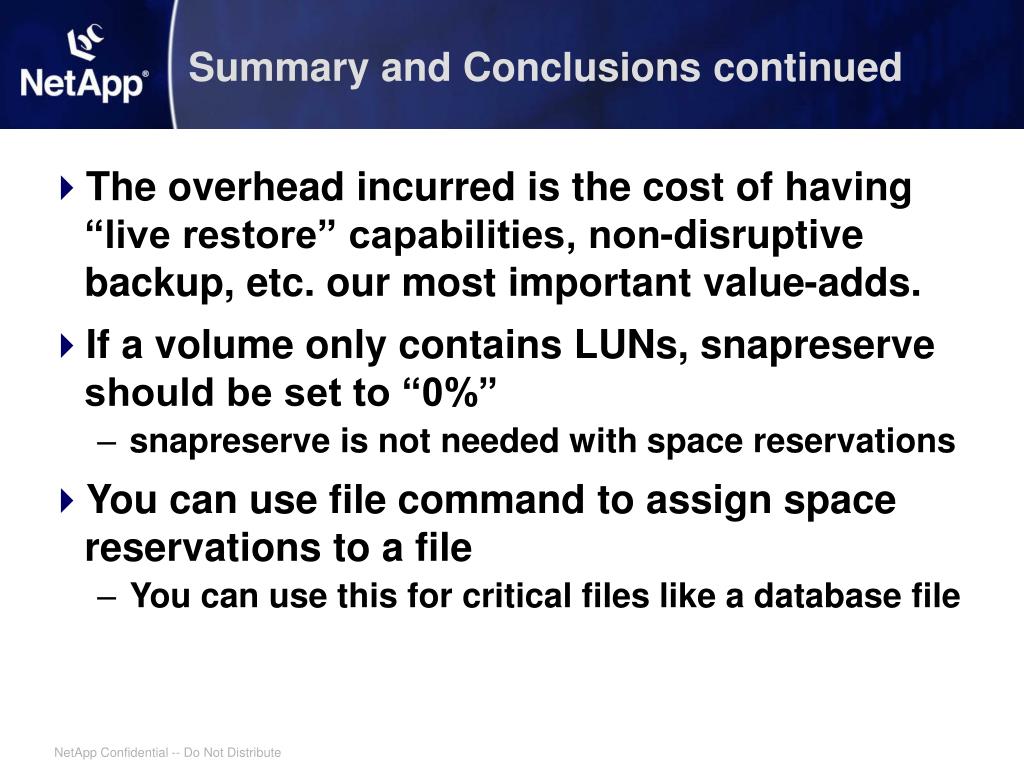 NetApp®

Summary and Conclusions continued

The overhead incurred is the cost of having “live restore” capabilities, non-disruptive backup, etc. our most important value-adds.

If a volume only contains LUNs, snapreserve should be set to “0%”

– snapreserve is not needed with space reservations

You can use file command to assign space reservations to a file

– You can use this for critical files like a database file

NetApp Confidential -- Do Not Distribute